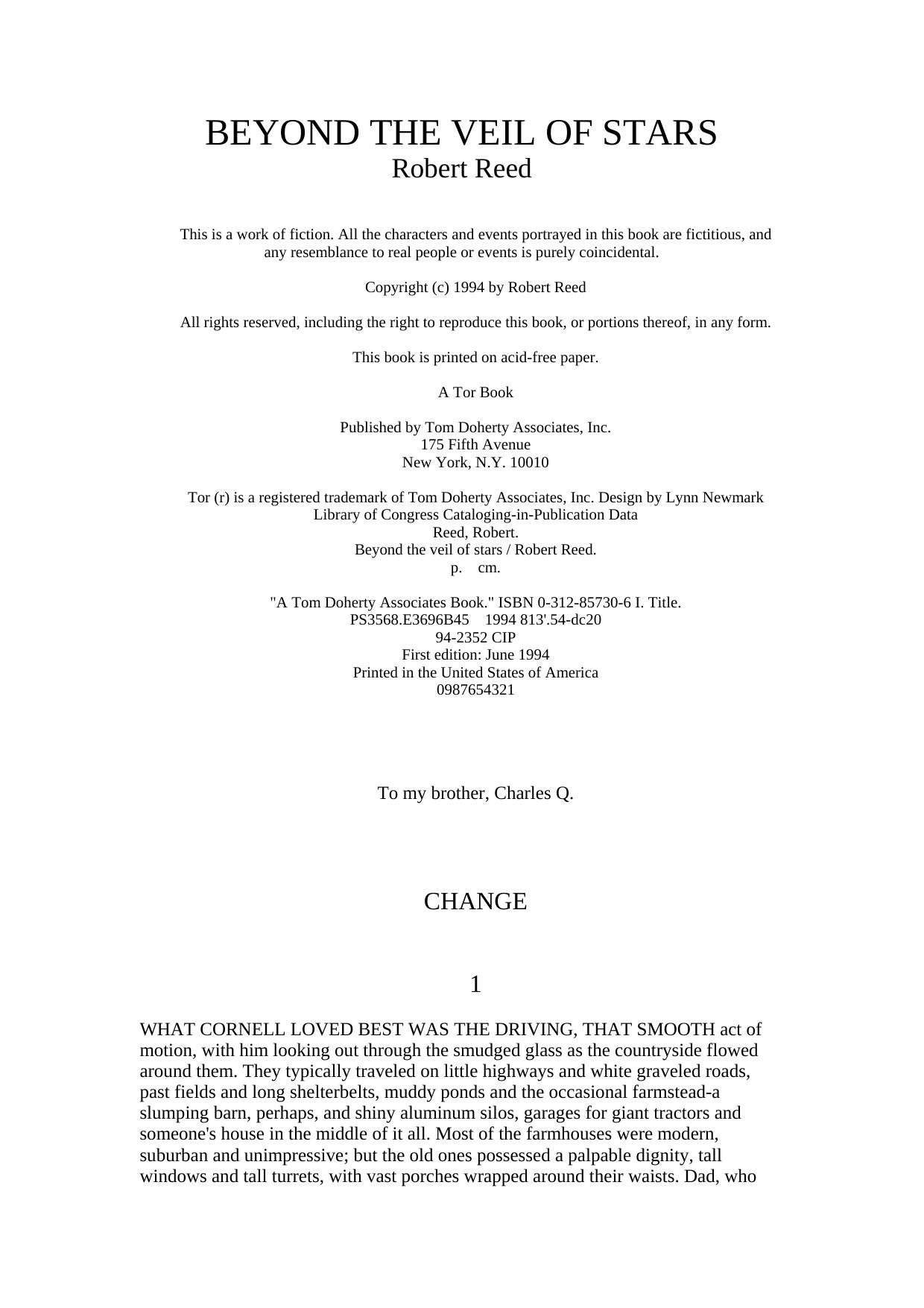 BEYOND THE VEIL OF STARS
Robert Reed

This is a work of fiction. All the characters and events portrayed in this book are fictitious, and any resemblance to real people or events is purely coincidental.

Copyright (c) 1994 by Robert Reed

All rights reserved, including the right to reproduce this book, or portions thereof, in any form.

This book is printed on acid-free paper.

A Tor Book

Published by Tom Doherty Associates, Inc.
175 Fifth Avenue
New York, N.Y. 10010

Tor (r) is a registered trademark of Tom Doherty Associates, Inc. Design by Lynn Newmark
Library of Congress Cataloging-in-Publication Data
Reed, Robert.
Beyond the veil of stars / Robert Reed.
p. cm.

"A Tom Doherty Associates Book." ISBN 0-312-85730-6 I. Title.
PS3568.E3696B45 1994 813'.54-dc20
94-2352 CIP
First edition: June 1994
Printed in the United States of America
0987654321

To my brother, Charles Q.

CHANGE

1

WHAT CORNELL LOVED BEST WAS THE DRIVING, THAT SMOOTH act of motion, with him looking out through the smudged glass as the countryside flowed around them. They typically traveled on little highways and white graveled roads, past fields and long shelterbelts, muddy ponds and the occasional farmstead-a slumping barn, perhaps, and shiny aluminum silos, garages for giant tractors and someone's house in the middle of it all. Most of the farmhouses were modern, suburban and unimpressive; but the old ones possessed a palpable dignity, tall windows and tall turrets, with vast porches wrapped around their waists. Dad, who